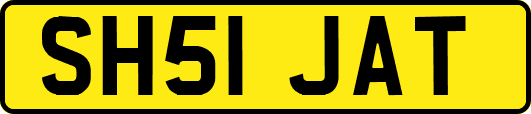 SH51 JAT